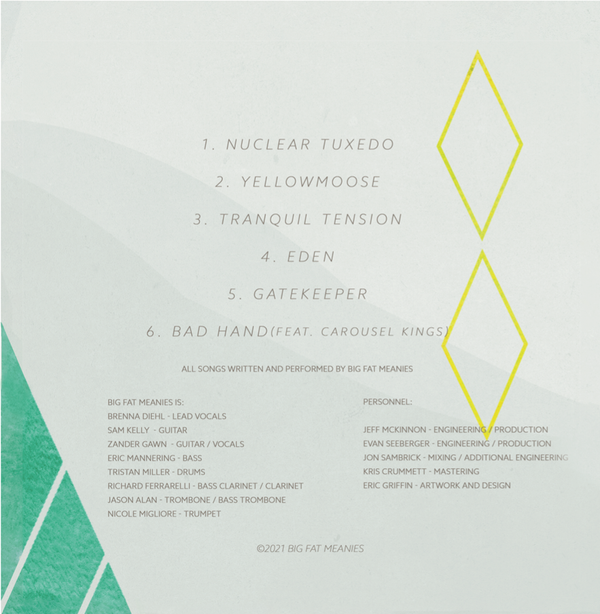 1. NUCLEAR TUXEDO

2. YELLOWMOOSE

3. TRANQUIL TENSION

4. EDEN

5. GATEKEEPER

6. BAD HAND(FEAT. CAROUSEL KINGS)

ALL SONGS WRITTEN AND PERFORMED BY BIG FAT MEANIES

BIG FAT MEANIES IS:
BRENNA DIEHL - LEAD VOCALS
SAM KELLY - GUITAR
ZANDER GAWN - GUITAR / VOCALS
ERIC MANNERING - BASS
TRISTAN MILLER - DRUMS
RICHARD FERRARELLI - BASS CLARINET / CLARINET
JASON ALAN - TROMBONE / BASS TROMBONE
NICOLE MIGLIORE - TRUMPET

PERSONNEL:
JEFF MCKINNON - ENGINEERING / PRODUCTION
EVAN SEEBERGER - ENGINEERING / PRODUCTION
JON SAMBRICK - MIXING / ADDITIONAL ENGINEERING
KRIS CRUMMETT - MASTERING
ERIC GRIFFIN - ARTWORK AND DESIGN

©2021 BIG FAT MEANIES